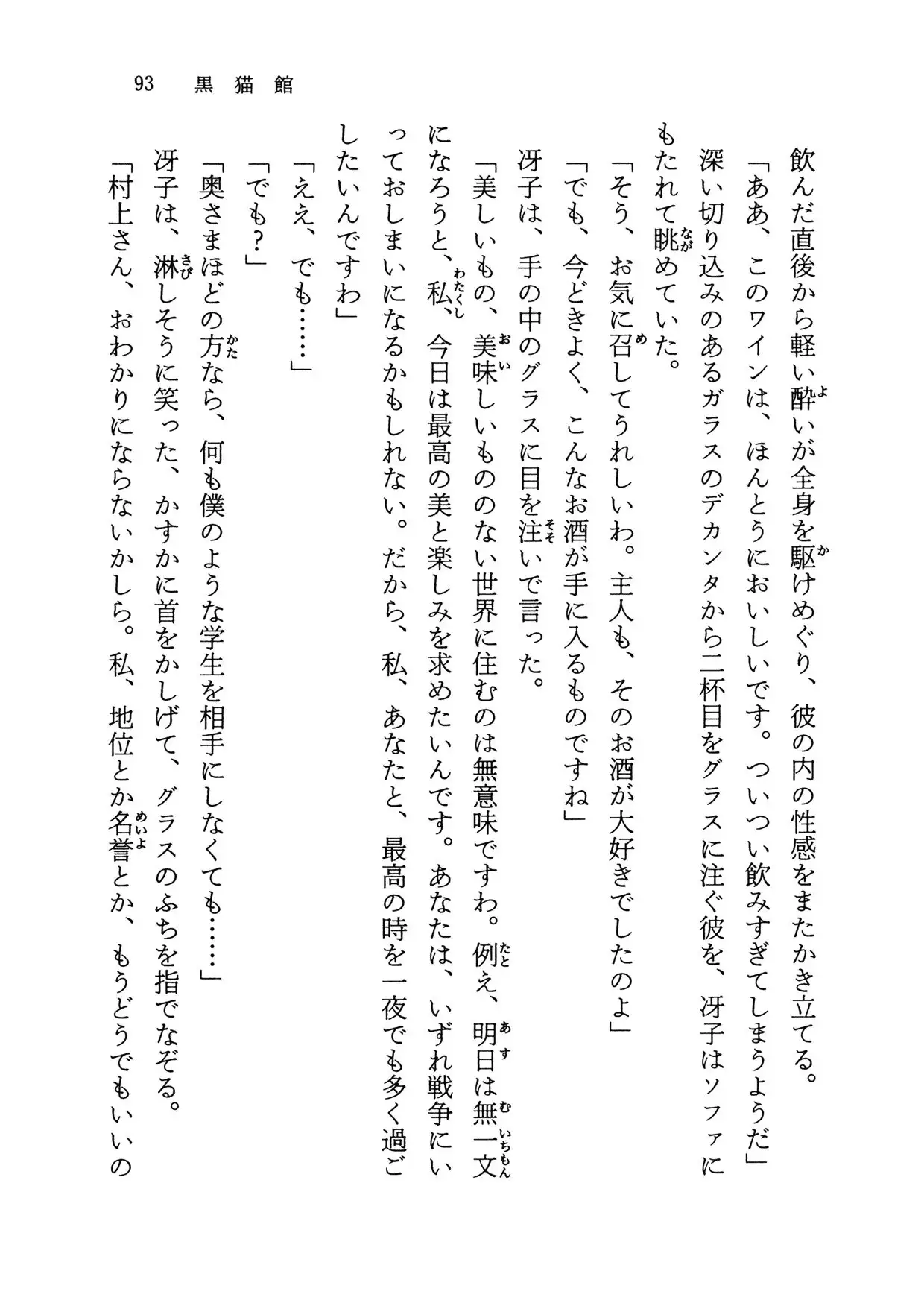 93　黒猫館

飲んだ直後から軽い酔いが全身を駆けめぐり、彼の内の性感をまたかき立てる。

「ああ、このワインは、ほんとうにおいしいです。ついつい飲みすぎてしまうようだ」

深い切り込みのあるガラスのデカンタから二杯目をグラスに注ぐ彼を、冴子はソファにもたれて眺めていた。

「そう、お気に召してうれしいわ。主人も、そのお酒が大好きでしたのよ」

「でも、今どきよく、こんなお酒が手に入るものですね」

冴子は、手の中のグラスに目を注いで言った。

「美しいもの、美味しいもののない世界に住むのは無意味ですわ。例え、明日は無一文になろうと、私、今日は最高の美と楽しみを求めたいんです。あなたは、いずれ戦争にいっておしまいになるかもしれない。だから、私、あなたと、最高の時を一夜でも多く過ごしたいんですわ」

「ええ、でも……」

「でも？」

「奥さまほどの方なら、何も僕のような学生を相手にしなくても……」

冴子は、淋しそうに笑った、かすかに首をかしげて、グラスのふちを指でなぞる。

「村上さん、おわかりにならないかしら。私、地位とか名誉とか、もうどうでもいいの